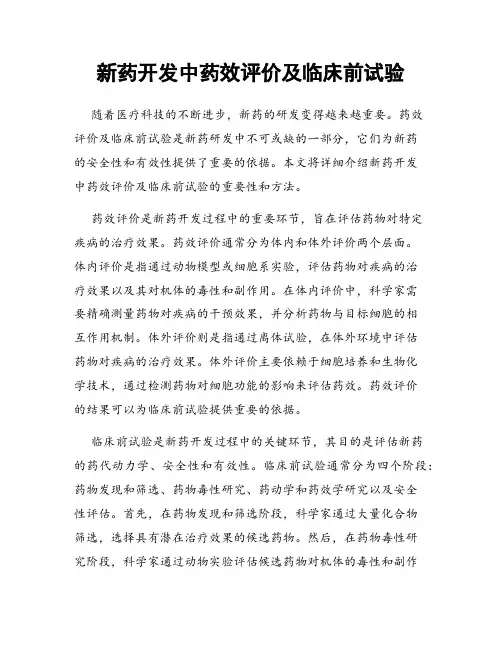 新药开发中药效评价及临床前试验

随着医疗科技的不断进步，新药的研发变得越来越重要。药效评价及临床前试验是新药研发中不可或缺的一部分，它们为新药的安全性和有效性提供了重要的依据。本文将详细介绍新药开发中药效评价及临床前试验的重要性和方法。

药效评价是新药开发过程中的重要环节，旨在评估药物对特定疾病的治疗效果。药效评价通常分为体内和体外评价两个层面。体内评价是指通过动物模型或细胞系实验，评估药物对疾病的治疗效果以及其对机体的毒性和副作用。在体内评价中，科学家需要精确测量药物对疾病的干预效果，并分析药物与目标细胞的相互作用机制。体外评价则是指通过离体试验，在体外环境中评估药物对疾病的治疗效果。体外评价主要依赖于细胞培养和生物化学技术，通过检测药物对细胞功能的影响来评估药效。药效评价的结果可以为临床前试验提供重要的依据。

临床前试验是新药开发过程中的关键环节，其目的是评估新药的药代动力学、安全性和有效性。临床前试验通常分为四个阶段：药物发现和筛选、药物毒性研究、药动学和药效学研究以及安全性评估。首先，在药物发现和筛选阶段，科学家通过大量化合物筛选，选择具有潜在治疗效果的候选药物。然后，在药物毒性研究阶段，科学家通过动物实验评估候选药物对机体的毒性和副作